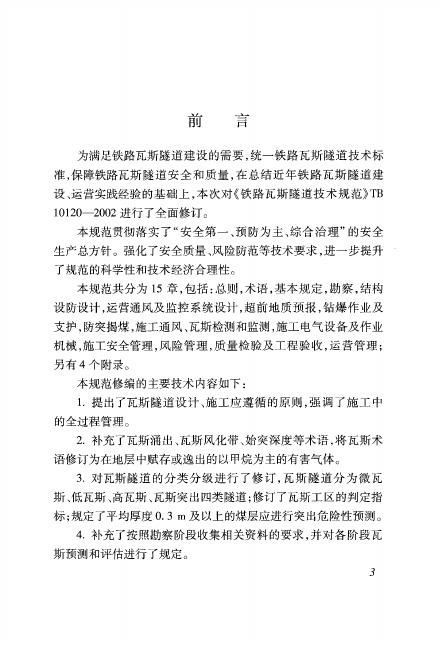 前　言

为满足铁路瓦斯隧道建设的需要，统一铁路瓦斯隧道技术标准，保障铁路瓦斯隧道安全和质量，在总结近年铁路瓦斯隧道建设、运营实践经验的基础上，本次对《铁路瓦斯隧道技术规范》TB 10120—2002 进行了全面修订。

本规范贯彻落实了“安全第一、预防为主、综合治理”的安全生产总方针。强化了安全质量、风险防范等技术要求，进一步提升了规范的科学性和技术经济合理性。

本规范共分为 15 章，包括：总则，术语，基本规定，勘察，结构设防设计，运营通风及监控系统设计，超前地质预报，钻爆作业及支护，防突揭煤，施工通风、瓦斯检测和监测，施工电气设备及作业机械，施工安全管理，风险管理，质量检验及工程验收，运营管理；另有 4 个附录。

本规范修编的主要技术内容如下：

1. 提出了瓦斯隧道设计、施工应遵循的原则，强调了施工中的全过程管理。

2. 补充了瓦斯涌出、瓦斯风化带、始突深度等术语，将瓦斯术语修订为在地层中赋存或逸出的以甲烷为主的有害气体。

3. 对瓦斯隧道的分类分级进行了修订，瓦斯隧道分为微瓦斯、低瓦斯、高瓦斯、瓦斯突出四类隧道；修订了瓦斯工区的判定指标；规定了平均厚度 0.3 m 及以上的煤层应进行突出危险性预测。

4. 补充了按照勘察阶段收集相关资料的要求，并对各阶段瓦斯预测和评估进行了规定。

3